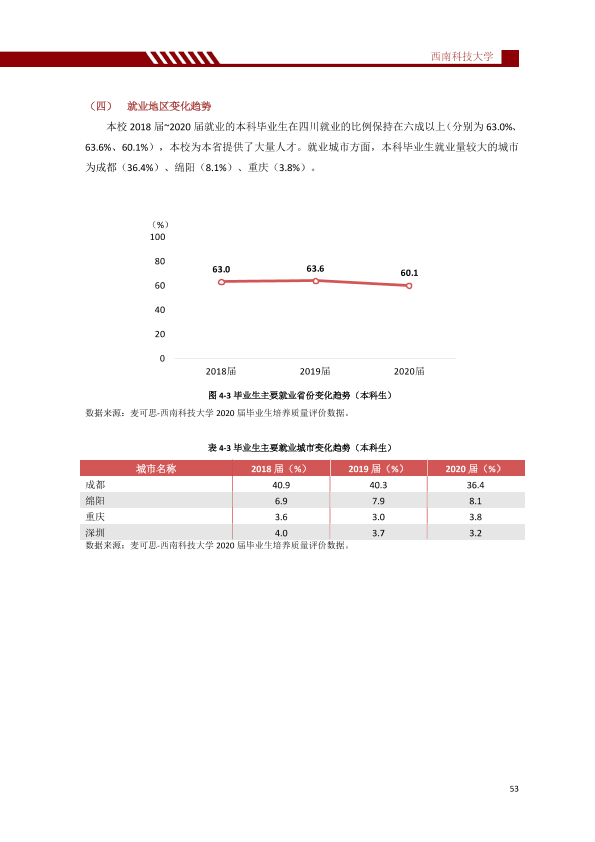 西南科技大学

（四） 就业地区变化趋势

本校2018届~2020届就业的本科毕业生在四川就业的比例保持在六成以上（分别为63.0%、63.6%、60.1%），本校为本省提供了大量人才。就业城市方面，本科毕业生就业量较大的城市为成都（36.4%）、绵阳（8.1%）、重庆（3.8%）。

（%）
100
80
60
40
20
0
63.0
63.6
60.1
2018届
2019届
2020届

图4-3 毕业生主要就业省份变化趋势（本科生）

数据来源：麦可思-西南科技大学2020届毕业生培养质量评价数据。

表4-3 毕业生主要就业城市变化趋势（本科生）

| 城市名称 | 2018届（%） | 2019届（%） | 2020届（%） |
|---|---|---|---|
| 成都 | 40.9 | 40.3 | 36.4 |
| 绵阳 | 6.9 | 7.9 | 8.1 |
| 重庆 | 3.6 | 3.0 | 3.8 |
| 深圳 | 4.0 | 3.7 | 3.2 |

数据来源：麦可思-西南科技大学2020届毕业生培养质量评价数据。

53